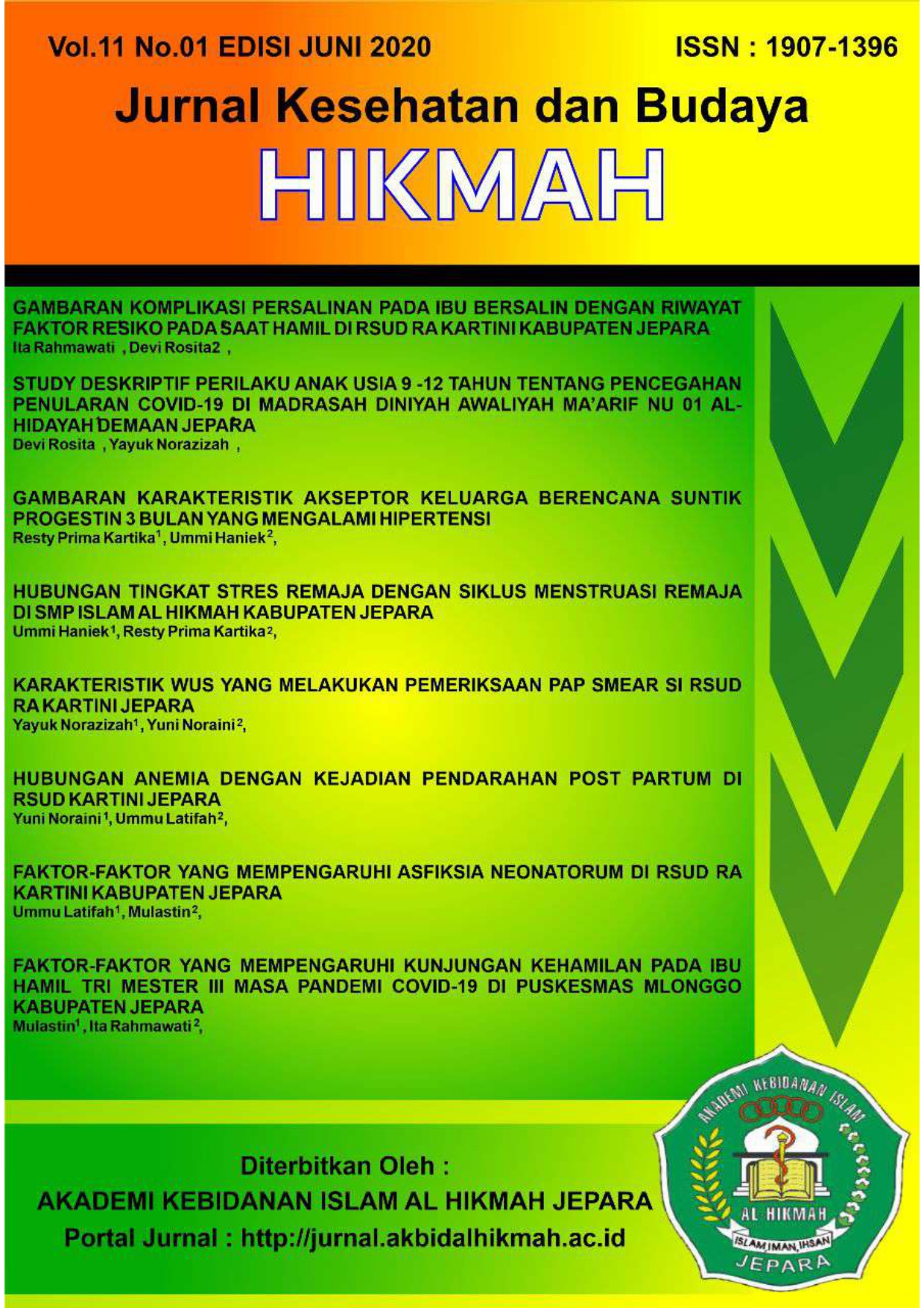 Vol.11 No.01 EDISI JUNI 2020

ISSN : 1907-1396

Jurnal Kesehatan dan Budaya

HIKMAH

GAMBARAN KOMPLIKASI PERSALINAN PADA IBU BERSALIN DENGAN RIWAYAT FAKTOR RESIKO PADA SAAT HAMIL DI RSUD RA KARTINI KABUPATEN JEPARA
Ita Rahmawati , Devi Rosita2 ,

STUDY DESKRIPTIF PERILAKU ANAK USIA 9 -12 TAHUN TENTANG PENCEGAHAN PENULARAN COVID-19 DI MADRASAH DINIYAH AWALIYAH MA'ARIF NU 01 AL-HIDAYAH DEMAAN JEPARA
Devi Rosita , Yayuk Norazizah ,

GAMBARAN KARAKTERISTIK AKSEPTOR KELUARGA BERENCANA SUNTIK PROGESTIN 3 BULAN YANG MENGALAMI HIPERTENSI
Resty Prima Kartika$^1$, Ummi Haniek$^2$,

HUBUNGAN TINGKAT STRES REMAJA DENGAN SIKLUS MENSTRUASI REMAJA DI SMP ISLAM AL HIKMAH KABUPATEN JEPARA
Ummi Haniek$^1$, Resty Prima Kartika$^2$,

KARAKTERISTIK WUS YANG MELAKUKAN PEMERIKSAAN PAP SMEAR SI RSUD RA KARTINI JEPARA
Yayuk Norazizah$^1$, Yuni Noraini$^2$,

HUBUNGAN ANEMIA DENGAN KEJADIAN PENDARAHAN POST PARTUM DI RSUD KARTINI JEPARA
Yuni Noraini$^1$, Ummu Latifah$^2$,

FAKTOR-FAKTOR YANG MEMPENGARUHI ASFIKSIA NEONATORUM DI RSUD RA KARTINI KABUPATEN JEPARA
Ummu Latifah$^1$, Mulastin$^2$,

FAKTOR-FAKTOR YANG MEMPENGARUHI KUNJUNGAN KEHAMILAN PADA IBU HAMIL TRI MESTER III MASA PANDEMI COVID-19 DI PUSKESMAS MLONGGO KABUPATEN JEPARA
Mulastin$^1$, Ita Rahmawati$^2$,

Diterbitkan Oleh :
AKADEMI KEBIDANAN ISLAM AL HIKMAH JEPARA
Portal Jurnal : http://jurnal.akbidalhikmah.ac.id

AKADEMI KEBIDANAN ISLAM
AL HIKMAH
ISLAM,IMAN,IHSAN
JEPARA